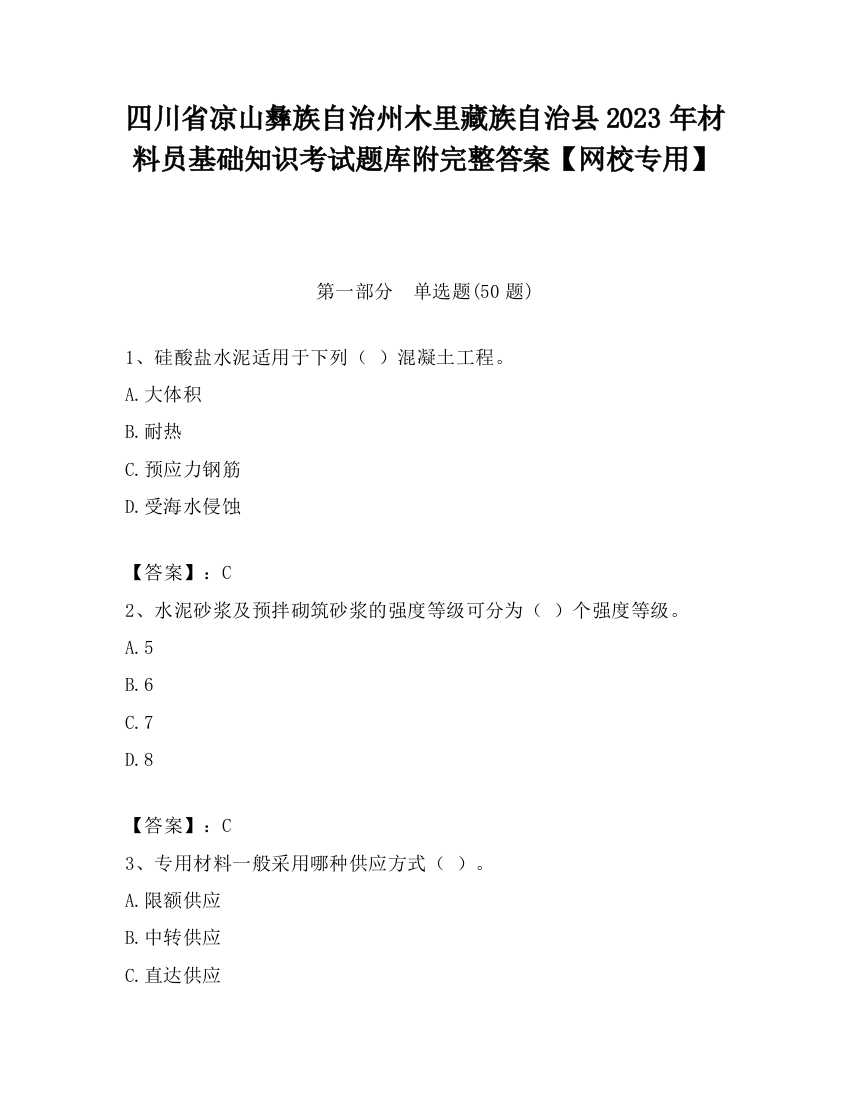 四川省凉山彝族自治州木里藏族自治县2023年材料员基础知识考试题库附完整答案【网校专用】

第一部分　单选题(50题)

1、硅酸盐水泥适用于下列（ ）混凝土工程。

A.大体积

B.耐热

C.预应力钢筋

D.受海水侵蚀

【答案】：C

2、水泥砂浆及预拌砌筑砂浆的强度等级可分为（ ）个强度等级。

A.5

B.6

C.7

D.8

【答案】：C

3、专用材料一般采用哪种供应方式（ ）。

A.限额供应

B.中转供应

C.直达供应